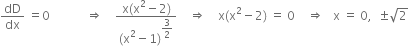 $\frac{dD}{dx} = 0 \quad \Rightarrow \quad \frac{x(x^2-2)}{(x^2-1)^{\frac{3}{2}}} \quad \Rightarrow \quad x(x^2-2) = 0 \quad \Rightarrow \quad x = 0, \ \pm\sqrt{2}$